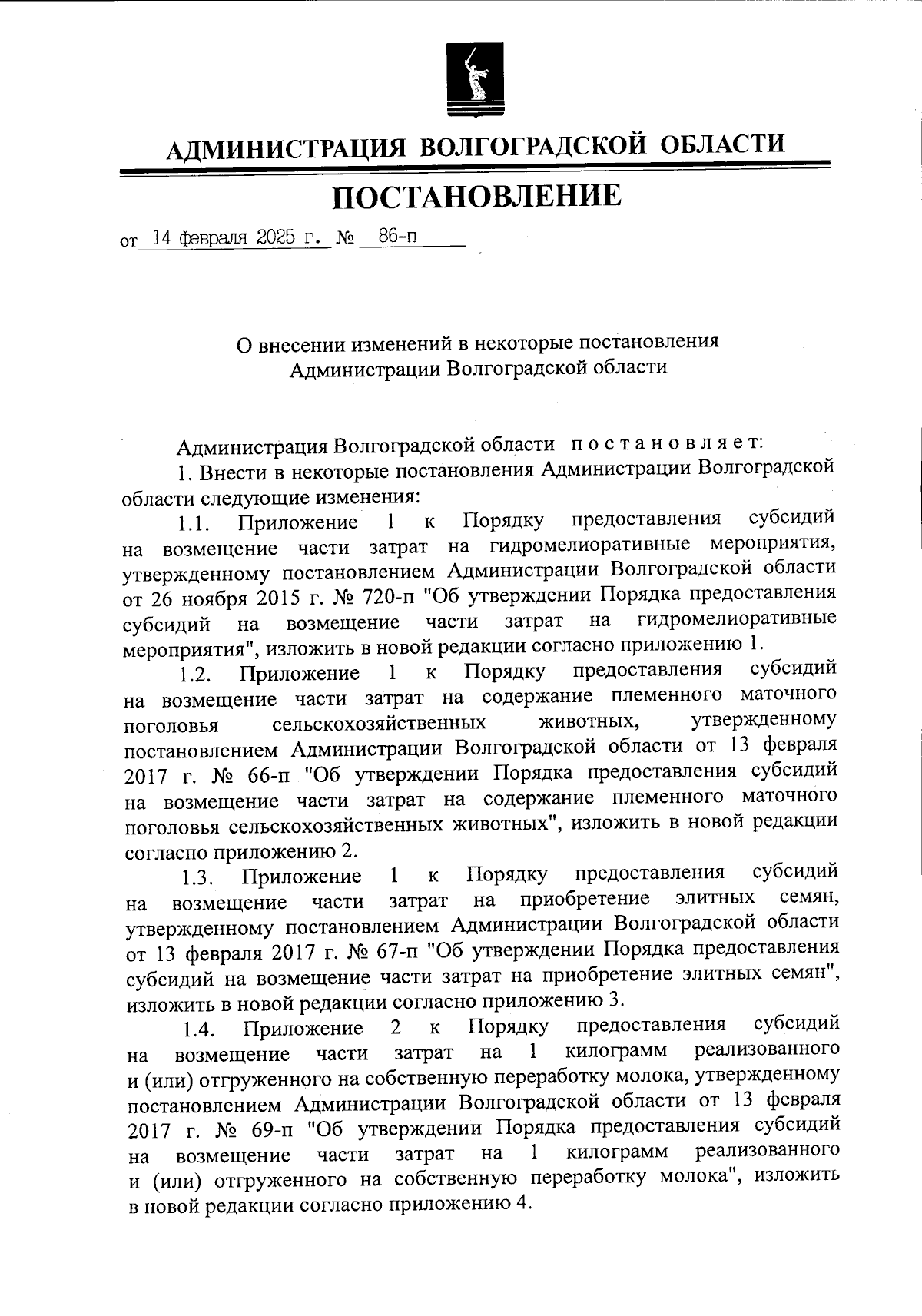 АДМИНИСТРАЦИЯ ВОЛГОГРАДСКОЙ ОБЛАСТИ

ПОСТАНОВЛЕНИЕ

от 14 февраля 2025 г. № 86-п

О внесении изменений в некоторые постановления Администрации Волгоградской области

Администрация Волгоградской области постановляет:

1. Внести в некоторые постановления Администрации Волгоградской области следующие изменения:

1.1. Приложение 1 к Порядку предоставления субсидий на возмещение части затрат на гидромелиоративные мероприятия, утвержденному постановлением Администрации Волгоградской области от 26 ноября 2015 г. № 720-п "Об утверждении Порядка предоставления субсидий на возмещение части затрат на гидромелиоративные мероприятия", изложить в новой редакции согласно приложению 1.

1.2. Приложение 1 к Порядку предоставления субсидий на возмещение части затрат на содержание племенного маточного поголовья сельскохозяйственных животных, утвержденному постановлением Администрации Волгоградской области от 13 февраля 2017 г. № 66-п "Об утверждении Порядка предоставления субсидий на возмещение части затрат на содержание племенного маточного поголовья сельскохозяйственных животных", изложить в новой редакции согласно приложению 2.

1.3. Приложение 1 к Порядку предоставления субсидий на возмещение части затрат на приобретение элитных семян, утвержденному постановлением Администрации Волгоградской области от 13 февраля 2017 г. № 67-п "Об утверждении Порядка предоставления субсидий на возмещение части затрат на приобретение элитных семян", изложить в новой редакции согласно приложению 3.

1.4. Приложение 2 к Порядку предоставления субсидий на возмещение части затрат на 1 килограмм реализованного и (или) отгруженного на собственную переработку молока, утвержденному постановлением Администрации Волгоградской области от 13 февраля 2017 г. № 69-п "Об утверждении Порядка предоставления субсидий на возмещение части затрат на 1 килограмм реализованного и (или) отгруженного на собственную переработку молока", изложить в новой редакции согласно приложению 4.